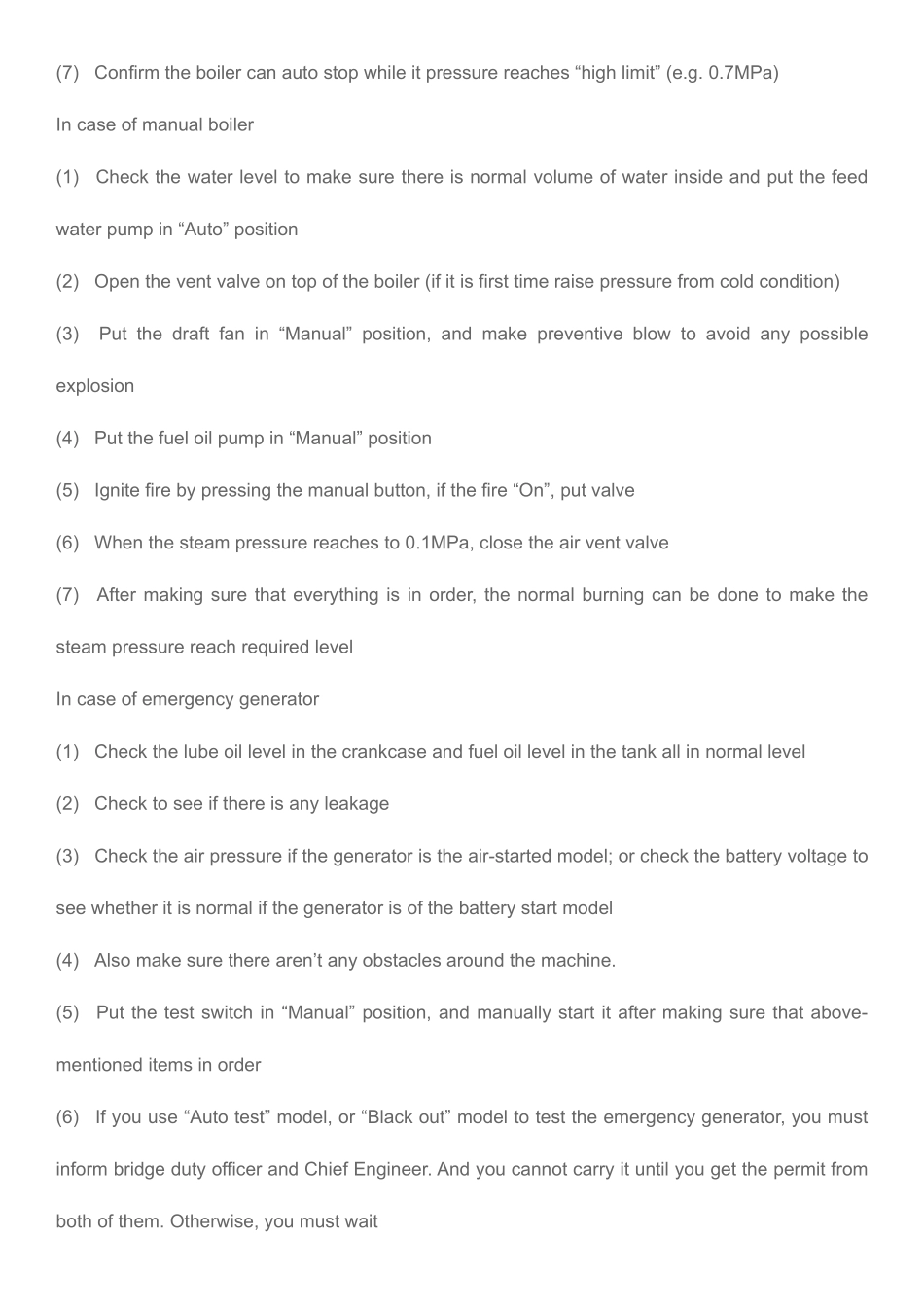 (7) Confirm the boiler can auto stop while it pressure reaches “high limit” (e.g. 0.7MPa)

In case of manual boiler

(1) Check the water level to make sure there is normal volume of water inside and put the feed water pump in “Auto” position

(2) Open the vent valve on top of the boiler (if it is first time raise pressure from cold condition)

(3) Put the draft fan in “Manual” position, and make preventive blow to avoid any possible explosion

(4) Put the fuel oil pump in “Manual” position

(5) Ignite fire by pressing the manual button, if the fire “On”, put valve

(6) When the steam pressure reaches to 0.1MPa, close the air vent valve

(7) After making sure that everything is in order, the normal burning can be done to make the steam pressure reach required level

In case of emergency generator

(1) Check the lube oil level in the crankcase and fuel oil level in the tank all in normal level

(2) Check to see if there is any leakage

(3) Check the air pressure if the generator is the air-started model; or check the battery voltage to see whether it is normal if the generator is of the battery start model

(4) Also make sure there aren’t any obstacles around the machine.

(5) Put the test switch in “Manual” position, and manually start it after making sure that above-mentioned items in order

(6) If you use “Auto test” model, or “Black out” model to test the emergency generator, you must inform bridge duty officer and Chief Engineer. And you cannot carry it until you get the permit from both of them. Otherwise, you must wait